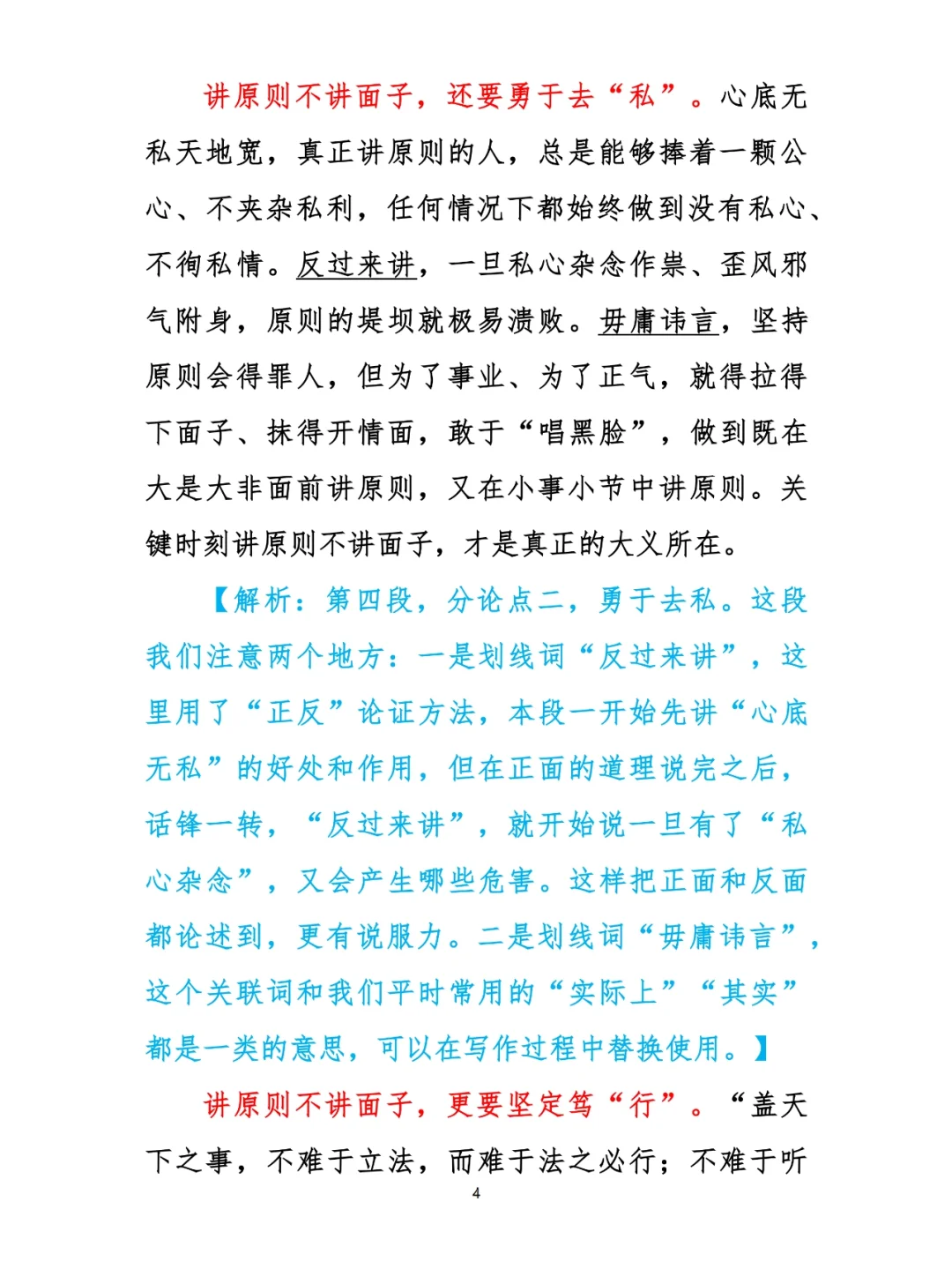 讲原则不讲面子，还要勇于去“私”。心底无私天地宽，真正讲原则的人，总是能够捧着一颗公心、不夹杂私利，任何情况下都始终做到没有私心、不徇私情。反过来讲，一旦私心杂念作祟、歪风邪气附身，原则的堤坝就极易溃败。毋庸讳言，坚持原则会得罪人，但为了事业、为了正气，就得拉得下面子、抹得开情面，敢于“唱黑脸”，做到既在大是大非面前讲原则，又在小事小节中讲原则。关键时刻讲原则不讲面子，才是真正的大义所在。

【解析：第四段，分论点二，勇于去私。这段我们注意两个地方：一是划线词“反过来讲”，这里用了“正反”论证方法，本段一开始先讲“心底无私”的好处和作用，但在正面的道理说完之后，话锋一转，“反过来讲”，就开始说一旦有了“私心杂念”，又会产生哪些危害。这样把正面和反面都论述到，更有说服力。二是划线词“毋庸讳言”，这个关联词和我们平时常用的“实际上”“其实”都是一类的意思，可以在写作过程中替换使用。】

讲原则不讲面子，更要坚定笃“行”。“盖天下之事，不难于立法，而难于法之必行；不难于听

4